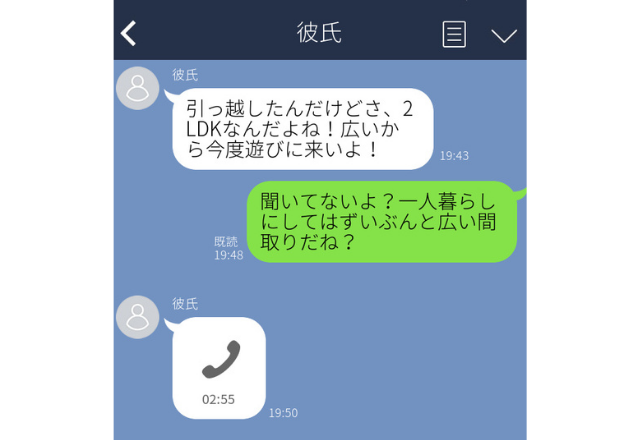 彼氏

彼氏

引っ越したんだけどさ、2LDKなんだよね！広いから今度遊びに来いよ！

19:43

既読
19:48

聞いてないよ？一人暮らしにしてはずいぶんと広い間取りだね？

彼氏

02:55

19:50